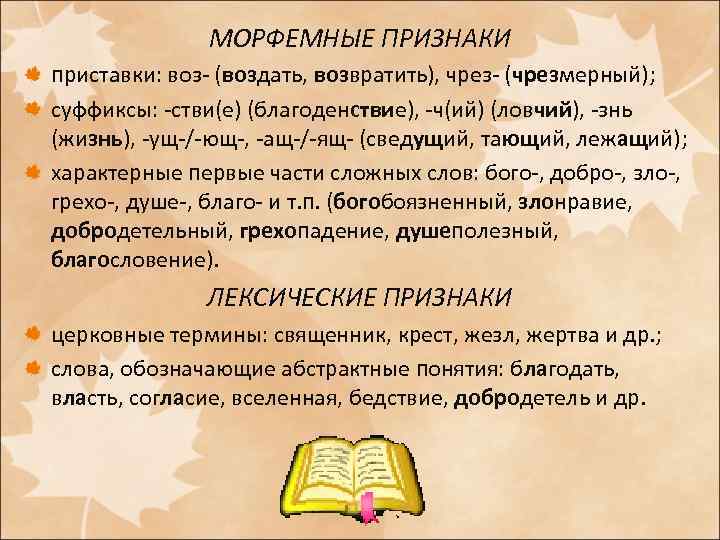 МОРФЕМНЫЕ ПРИЗНАКИ

приставки: воз- (воздать, возвратить), чрез- (чрезмерный);

суффиксы: -стви(е) (благоденствие), -ч(ий) (ловчий), -знь (жизнь), -ущ-/-ющ-, -ащ-/-ящ- (сведущий, тающий, лежащий);

характерные первые части сложных слов: бого-, добро-, зло-, грехо-, душе-, благо- и т.п. (богобоязненный, злонравие, добродетельный, грехопадение, душеполезный, благословение).

ЛЕКСИЧЕСКИЕ ПРИЗНАКИ

церковные термины: священник, крест, жезл, жертва и др.;

слова, обозначающие абстрактные понятия: благодать, власть, согласие, вселенная, бедствие, добродетель и др.